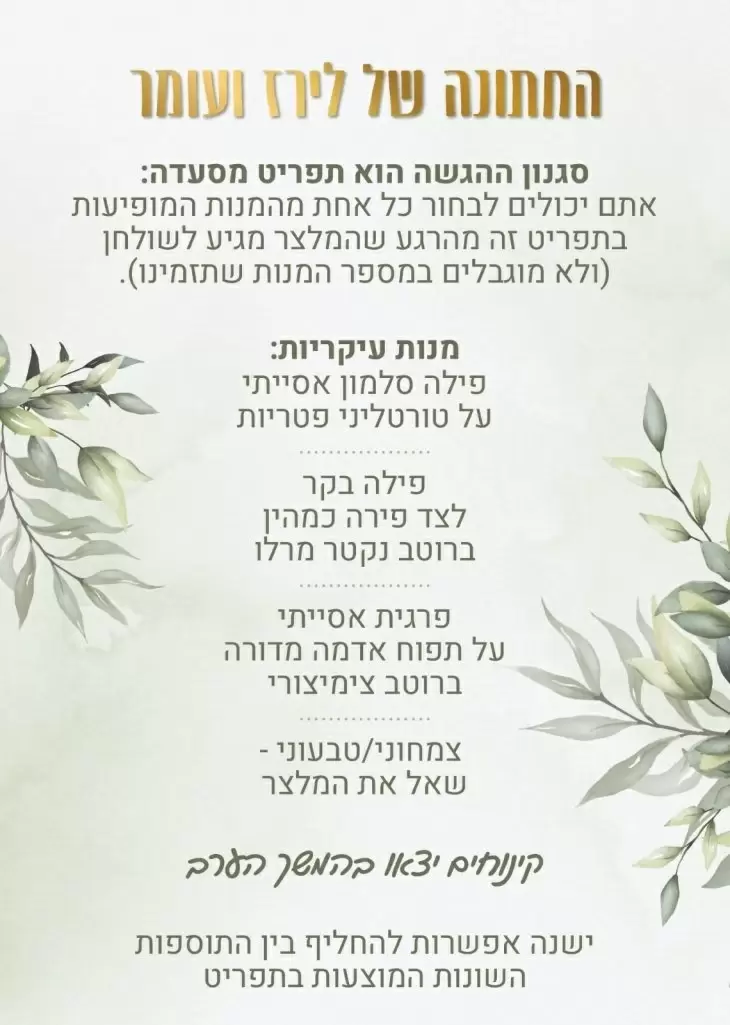 החתונה של לירז ועומר

סגנון ההגשה הוא תפריט מסעדה:
אתם יכולים לבחור כל אחת מהמנות המופיעות בתפריט זה מהרגע שהמלצר מגיע לשולחן (ולא מוגבלים במספר המנות שתזמינו).

מנות עיקריות:
פילה סלמון אסייתי
על טורטליני פטריות

פילה בקר
לצד פירה כמהין
ברוטב נקטר מרלו

פרגית אסייתי
על תפוח אדמה מדורה
ברוטב צימיצורי

צמחוני/טבעוני -
שאל את המלצר

קינוחים יצאו בהמשך הערב

ישנה אפשרות להחליף בין התוספות השונות המוצעות בתפריט